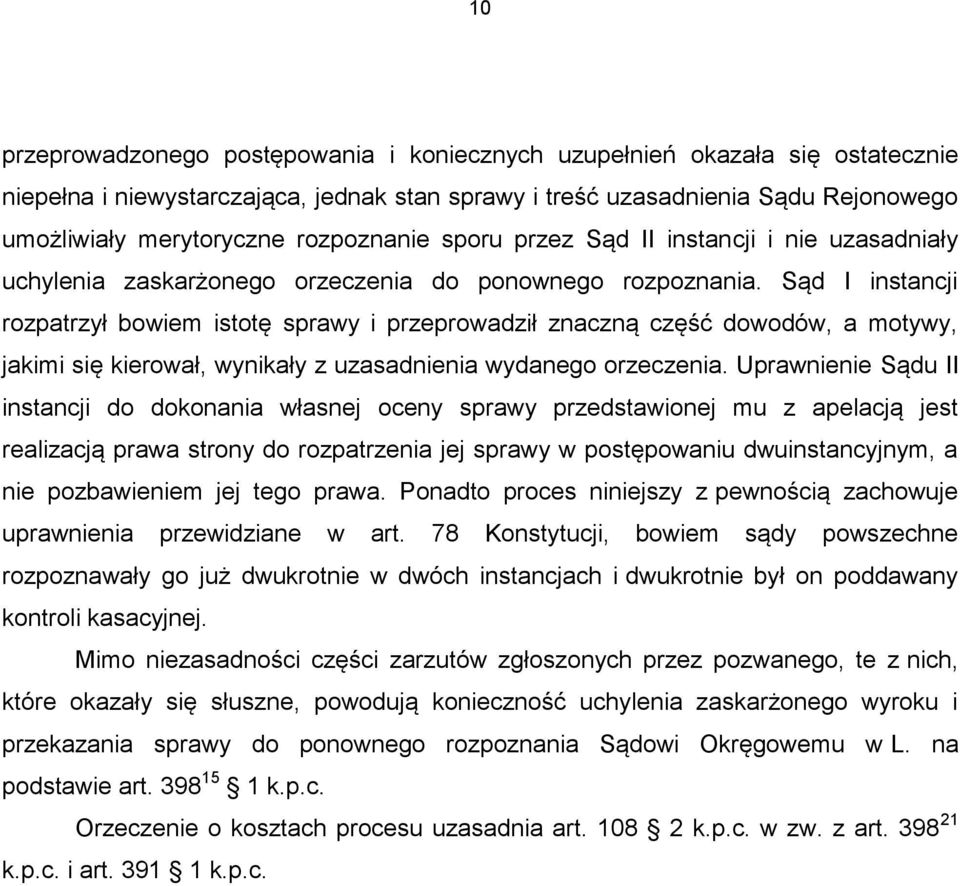 10

przeprowadzonego postępowania i koniecznych uzupełnień okazała się ostatecznie niepełna i niewystarczająca, jednak stan sprawy i treść uzasadnienia Sądu Rejonowego umożliwiały merytoryczne rozpoznanie sporu przez Sąd II instancji i nie uzasadniały uchylenia zaskarżonego orzeczenia do ponownego rozpoznania. Sąd I instancji rozpatrzył bowiem istotę sprawy i przeprowadził znaczną część dowodów, a motywy, jakimi się kierował, wynikały z uzasadnienia wydanego orzeczenia. Uprawnienie Sądu II instancji do dokonania własnej oceny sprawy przedstawionej mu z apelacją jest realizacją prawa strony do rozpatrzenia jej sprawy w postępowaniu dwuinstancyjnym, a nie pozbawieniem jej tego prawa. Ponadto proces niniejszy z pewnością zachowuje uprawnienia przewidziane w art. 78 Konstytucji, bowiem sądy powszechne rozpoznawały go już dwukrotnie w dwóch instancjach i dwukrotnie był on poddawany kontroli kasacyjnej.

Mimo niezasadności części zarzutów zgłoszonych przez pozwanego, te z nich, które okazały się słuszne, powodują konieczność uchylenia zaskarżonego wyroku i przekazania sprawy do ponownego rozpoznania Sądowi Okręgowemu w L. na podstawie art. $398^{15}$ § 1 k.p.c.

Orzeczenie o kosztach procesu uzasadnia art. 108 § 2 k.p.c. w zw. z art. $398^{21}$ k.p.c. i art. 391 § 1 k.p.c.